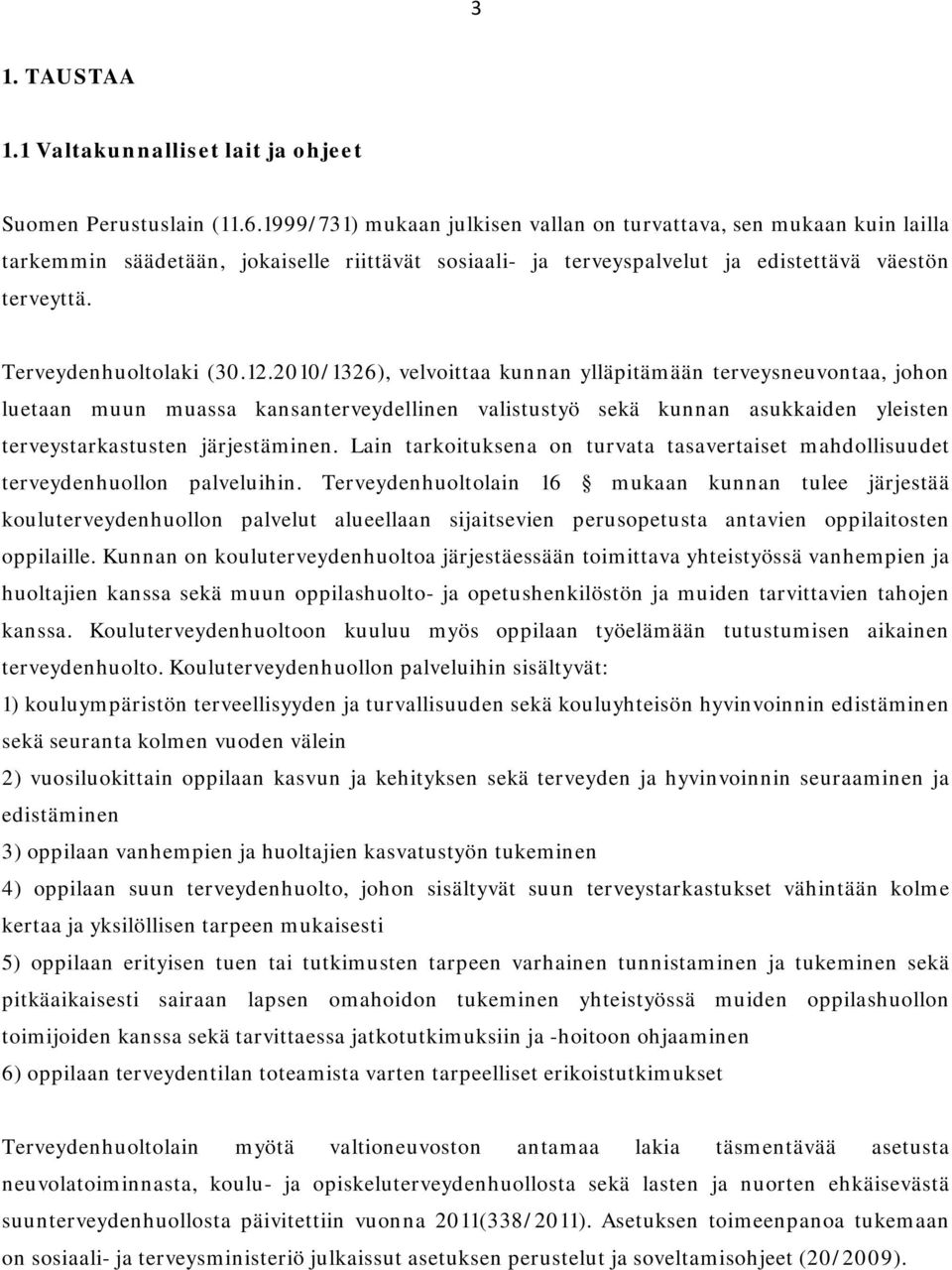 3

1. TAUSTAA

1.1 Valtakunnalliset lait ja ohjeet

Suomen Perustuslain (11.6.1999/731) mukaan julkisen vallan on turvattava, sen mukaan kuin lailla tarkemmin säädetään, jokaiselle riittävät sosiaali- ja terveyspalvelut ja edistettävä väestön terveyttä.

Terveydenhuoltolaki (30.12.2010/1326), velvoittaa kunnan ylläpitämään terveysneuvontaa, johon luetaan muun muassa kansanterveydellinen valistustyö sekä kunnan asukkaiden yleisten terveystarkastusten järjestäminen. Lain tarkoituksena on turvata tasavertaiset mahdollisuudet terveydenhuollon palveluihin. Terveydenhuoltolain 16 § mukaan kunnan tulee järjestää kouluterveydenhuollon palvelut alueellaan sijaitsevien perusopetusta antavien oppilaitosten oppilaille. Kunnan on kouluterveydenhuoltoa järjestäessään toimittava yhteistyössä vanhempien ja huoltajien kanssa sekä muun oppilashuolto- ja opetushenkilöstön ja muiden tarvittavien tahojen kanssa. Kouluterveydenhuoltoon kuuluu myös oppilaan työelämään tutustumisen aikainen terveydenhuolto. Kouluterveydenhuollon palveluihin sisältyvät:
1) kouluympäristön terveellisyyden ja turvallisuuden sekä kouluyhteisön hyvinvoinnin edistäminen sekä seuranta kolmen vuoden välein
2) vuosiluokittain oppilaan kasvun ja kehityksen sekä terveyden ja hyvinvoinnin seuraaminen ja edistäminen
3) oppilaan vanhempien ja huoltajien kasvatustyön tukeminen
4) oppilaan suun terveydenhuolto, johon sisältyvät suun terveystarkastukset vähintään kolme kertaa ja yksilöllisen tarpeen mukaisesti
5) oppilaan erityisen tuen tai tutkimusten tarpeen varhainen tunnistaminen ja tukeminen sekä pitkäaikaisesti sairaan lapsen omahoidon tukeminen yhteistyössä muiden oppilashuollon toimijoiden kanssa sekä tarvittaessa jatkotutkimuksiin ja -hoitoon ohjaaminen
6) oppilaan terveydentilan toteamista varten tarpeelliset erikoistutkimukset

Terveydenhuoltolain myötä valtioneuvoston antamaa lakia täsmentävää asetusta neuvolatoiminnasta, koulu- ja opiskeluterveydenhuollosta sekä lasten ja nuorten ehkäisevästä suunterveydenhuollosta päivitettiin vuonna 2011(338/2011). Asetuksen toimeenpanoa tukemaan on sosiaali- ja terveysministeriö julkaissut asetuksen perustelut ja soveltamisohjeet (20/2009).